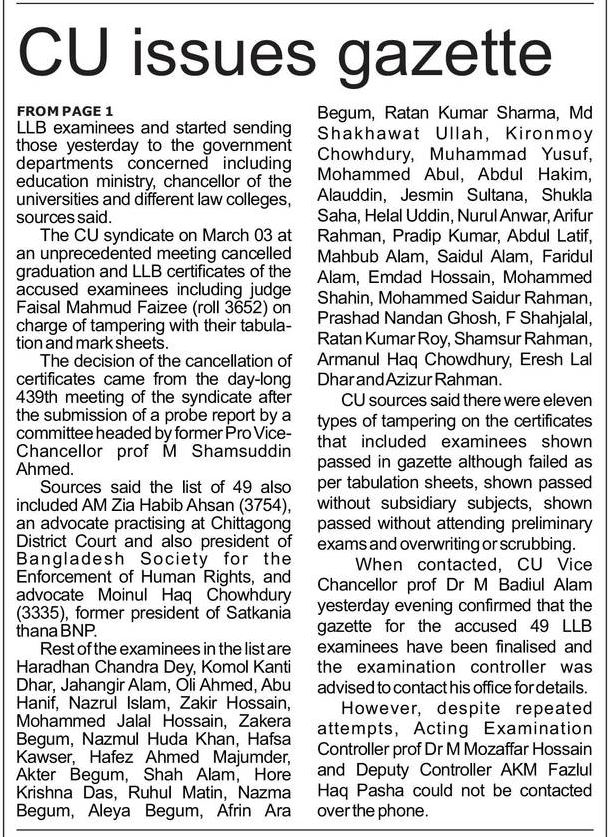 CU issues gazette

FROM PAGE 1
LLB examinees and started sending those yesterday to the government departments concerned including education ministry, chancellor of the universities and different law colleges, sources said.

The CU syndicate on March 03 at an unprecedented meeting cancelled graduation and LLB certificates of the accused examinees including judge Faisal Mahmud Faizee (roll 3652) on charge of tampering with their tabulation and mark sheets.

The decision of the cancellation of certificates came from the day-long 439th meeting of the syndicate after the submission of a probe report by a committee headed by former Pro Vice-Chancellor prof M Shamsuddin Ahmed.

Sources said the list of 49 also included AM Zia Habib Ahsan (3754), an advocate practising at Chittagong District Court and also president of Bangladesh Society for the Enforcement of Human Rights, and advocate Moinul Haq Chowhdury (3335), former president of Satkania thana BNP.

Rest of the examinees in the list are Haradhan Chandra Dey, Komol Kanti Dhar, Jahangir Alam, Oli Ahmed, Abu Hanif, Nazrul Islam, Zakir Hossain, Mohammed Jalal Hossain, Zakera Begum, Nazmul Huda Khan, Hafsa Kawser, Hafez Ahmed Majumder, Akter Begum, Shah Alam, Hore Krishna Das, Ruhul Matin, Nazma Begum, Aleya Begum, Afrin Ara Begum, Ratan Kumar Sharma, Md Shakhawat Ullah, Kironmoy Chowhdury, Muhammad Yusuf, Mohammed Abul, Abdul Hakim, Alauddin, Jesmin Sultana, Shukla Saha, Helal Uddin, Nurul Anwar, Arifur Rahman, Pradip Kumar, Abdul Latif, Mahbub Alam, Saidul Alam, Faridul Alam, Emdad Hossain, Mohammed Shahin, Mohammed Saidur Rahman, Prashad Nandan Ghosh, F Shahjalal, Ratan Kumar Roy, Shamsur Rahman, Armanul Haq Chowdhury, Eresh Lal Dhar and Azizur Rahman.

CU sources said there were eleven types of tampering on the certificates that included examinees shown passed in gazette although failed as per tabulation sheets, shown passed without subsidiary subjects, shown passed without attending preliminary exams and overwriting or scrubbing.

When contacted, CU Vice Chancellor prof Dr M Badiul Alam yesterday evening confirmed that the gazette for the accused 49 LLB examinees have been finalised and the examination controller was advised to contact his office for details.

However, despite repeated attempts, Acting Examination Controller prof Dr M Mozaffar Hossain and Deputy Controller AKM Fazlul Haq Pasha could not be contacted over the phone.